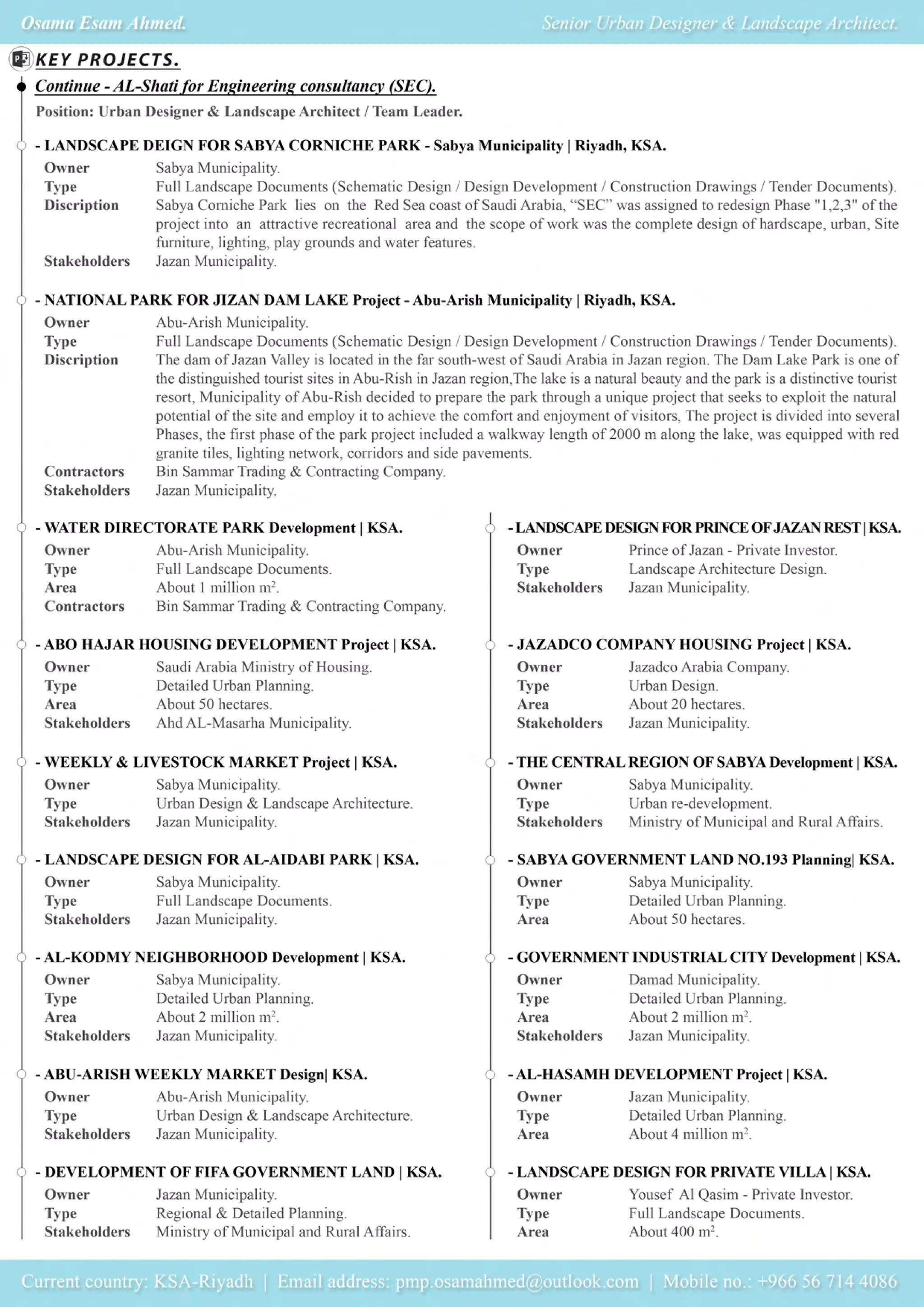 Osama Esam Ahmed. Senior Urban Designer & Landscape Architect.

KEY PROJECTS.

Continue - AL-Shati for Engineering consultancy (SEC).

Position: Urban Designer & Landscape Architect / Team Leader.

- LANDSCAPE DEIGN FOR SABYA CORNICHE PARK - Sabya Municipality | Riyadh, KSA.
Owner Sabya Municipality.
Type Full Landscape Documents (Schematic Design / Design Development / Construction Drawings / Tender Documents).
Discription Sabya Corniche Park lies on the Red Sea coast of Saudi Arabia, “SEC” was assigned to redesign Phase "1,2,3" of the project into an attractive recreational area and the scope of work was the complete design of hardscape, urban, Site furniture, lighting, play grounds and water features.
Stakeholders Jazan Municipality.

- NATIONAL PARK FOR JIZAN DAM LAKE Project - Abu-Arish Municipality | Riyadh, KSA.
Owner Abu-Arish Municipality.
Type Full Landscape Documents (Schematic Design / Design Development / Construction Drawings / Tender Documents).
Discription The dam of Jazan Valley is located in the far south-west of Saudi Arabia in Jazan region. The Dam Lake Park is one of the distinguished tourist sites in Abu-Rish in Jazan region,The lake is a natural beauty and the park is a distinctive tourist resort, Municipality of Abu-Rish decided to prepare the park through a unique project that seeks to exploit the natural potential of the site and employ it to achieve the comfort and enjoyment of visitors, The project is divided into several Phases, the first phase of the park project included a walkway length of 2000 m along the lake, was equipped with red granite tiles, lighting network, corridors and side pavements.
Contractors Bin Sammar Trading & Contracting Company.
Stakeholders Jazan Municipality.

- WATER DIRECTORATE PARK Development | KSA.
Owner Abu-Arish Municipality.
Type Full Landscape Documents.
Area About 1 million $m^2$.
Contractors Bin Sammar Trading & Contracting Company.

- ABO HAJAR HOUSING DEVELOPMENT Project | KSA.
Owner Saudi Arabia Ministry of Housing.
Type Detailed Urban Planning.
Area About 50 hectares.
Stakeholders Ahd AL-Masarha Municipality.

- WEEKLY & LIVESTOCK MARKET Project | KSA.
Owner Sabya Municipality.
Type Urban Design & Landscape Architecture.
Stakeholders Jazan Municipality.

- LANDSCAPE DESIGN FOR AL-AIDABI PARK | KSA.
Owner Sabya Municipality.
Type Full Landscape Documents.
Stakeholders Jazan Municipality.

- AL-KODMY NEIGHBORHOOD Development | KSA.
Owner Sabya Municipality.
Type Detailed Urban Planning.
Area About 2 million $m^2$.
Stakeholders Jazan Municipality.

- ABU-ARISH WEEKLY MARKET Design| KSA.
Owner Abu-Arish Municipality.
Type Urban Design & Landscape Architecture.
Stakeholders Jazan Municipality.

- DEVELOPMENT OF FIFA GOVERNMENT LAND | KSA.
Owner Jazan Municipality.
Type Regional & Detailed Planning.
Stakeholders Ministry of Municipal and Rural Affairs.

- LANDSCAPE DESIGN FOR PRINCE OF JAZAN REST | KSA.
Owner Prince of Jazan - Private Investor.
Type Landscape Architecture Design.
Stakeholders Jazan Municipality.

- JAZADCO COMPANY HOUSING Project | KSA.
Owner Jazadco Arabia Company.
Type Urban Design.
Area About 20 hectares.
Stakeholders Jazan Municipality.

- THE CENTRAL REGION OF SABYA Development | KSA.
Owner Sabya Municipality.
Type Urban re-development.
Stakeholders Ministry of Municipal and Rural Affairs.

- SABYA GOVERNMENT LAND NO.193 Planning| KSA.
Owner Sabya Municipality.
Type Detailed Urban Planning.
Area About 50 hectares.

- GOVERNMENT INDUSTRIAL CITY Development | KSA.
Owner Damad Municipality.
Type Detailed Urban Planning.
Area About 2 million $m^2$.
Stakeholders Jazan Municipality.

- AL-HASAMH DEVELOPMENT Project | KSA.
Owner Jazan Municipality.
Type Detailed Urban Planning.
Area About 4 million $m^2$.

- LANDSCAPE DESIGN FOR PRIVATE VILLA | KSA.
Owner Yousef Al Qasim - Private Investor.
Type Full Landscape Documents.
Area About 400 $m^2$.

Current country: KSA-Riyadh | Email address: pmp.osamahmed@outlook.com | Mobile no.: +966 56 714 4086